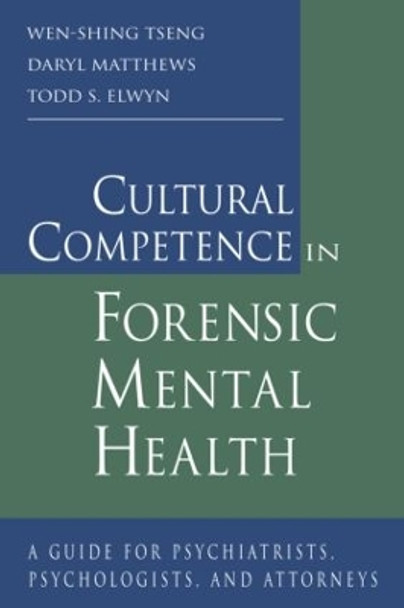 WEN-SHING TSENG
DARYL MATTHEWS
TODD S. ELWYN

CULTURAL COMPETENCE IN FORENSIC MENTAL HEALTH

A GUIDE FOR PSYCHIATRISTS, PSYCHOLOGISTS, AND ATTORNEYS